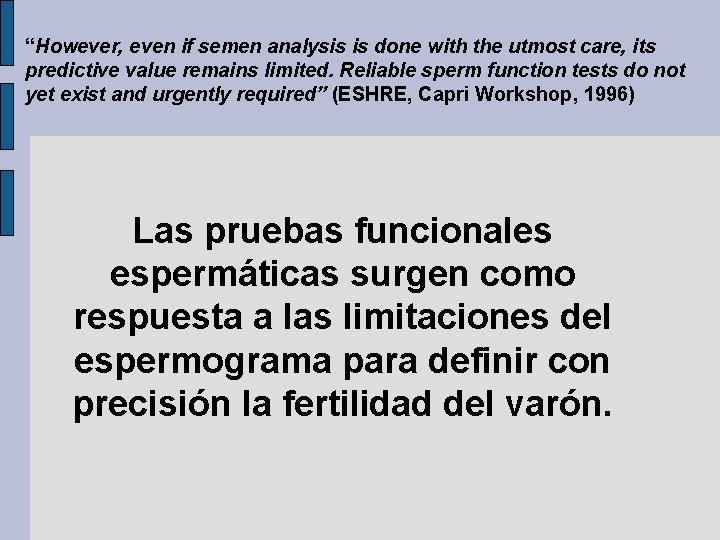 "However, even if semen analysis is done with the utmost care, its predictive value remains limited. Reliable sperm function tests do not yet exist and urgently required" (ESHRE, Capri Workshop, 1996)

Las pruebas funcionales espermáticas surgen como respuesta a las limitaciones del espermograma para definir con precisión la fertilidad del varón.